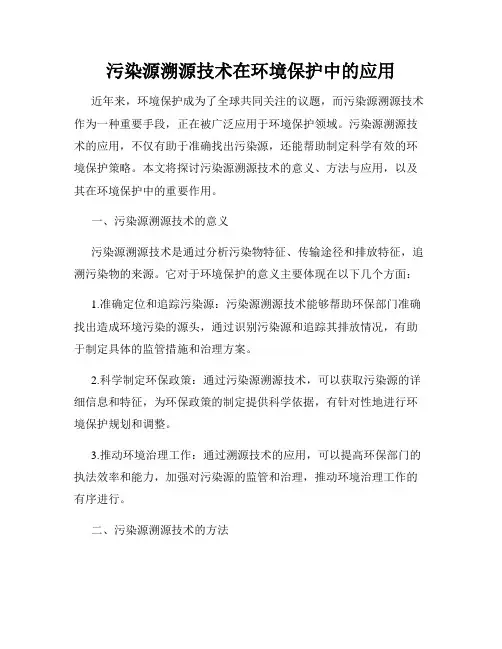 污染源溯源技术在环境保护中的应用

近年来，环境保护成为了全球共同关注的议题，而污染源溯源技术作为一种重要手段，正在被广泛应用于环境保护领域。污染源溯源技术的应用，不仅有助于准确找出污染源，还能帮助制定科学有效的环境保护策略。本文将探讨污染源溯源技术的意义、方法与应用，以及其在环境保护中的重要作用。

一、污染源溯源技术的意义

污染源溯源技术是通过分析污染物特征、传输途径和排放特征，追溯污染物的来源。它对于环境保护的意义主要体现在以下几个方面：

1.准确定位和追踪污染源：污染源溯源技术能够帮助环保部门准确找出造成环境污染的源头，通过识别污染源和追踪其排放情况，有助于制定具体的监管措施和治理方案。

2.科学制定环保政策：通过污染源溯源技术，可以获取污染源的详细信息和特征，为环保政策的制定提供科学依据，有针对性地进行环境保护规划和调整。

3.推动环境治理工作：通过溯源技术的应用，可以提高环保部门的执法效率和能力，加强对污染源的监管和治理，推动环境治理工作的有序进行。

二、污染源溯源技术的方法